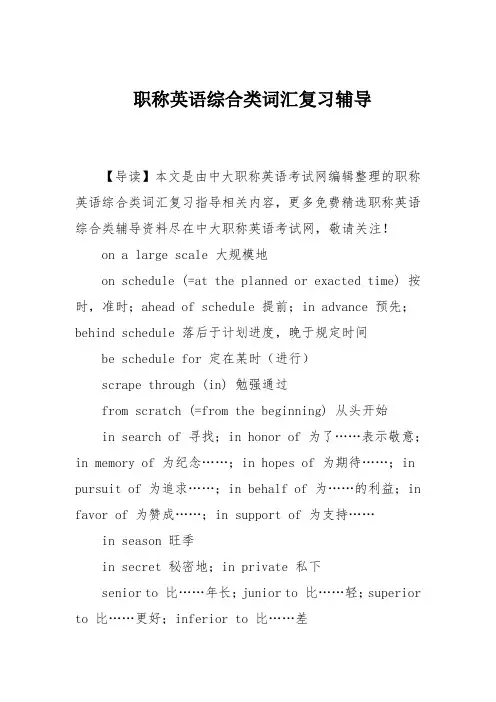 职称英语综合类词汇复习辅导

【导读】本文是由中大职称英语考试网编辑整理的职称英语综合类词汇复习指导相关内容，更多免费精选职称英语综合类辅导资料尽在中大职称英语考试网，敬请关注！

on a large scale 大规模地

on schedule (=at the planned or exacted time) 按时，准时；ahead of schedule 提前；in advance 预先；behind schedule 落后于计划进度，晚于规定时间

be schedule for 定在某时（进行）

scrape through (in) 勉强通过

from scratch (=from the beginning) 从头开始

in search of 寻找；in honor of 为了……表示敬意；in memory of 为纪念……；in hopes of 为期待……；in pursuit of 为追求……；in behalf of 为……的利益；in favor of 为赞成……；in support of 为支持……

in season 旺季

in secret 秘密地；in private 私下

senior to 比……年长；junior to 比……轻；superior to 比……更好；inferior to 比……差